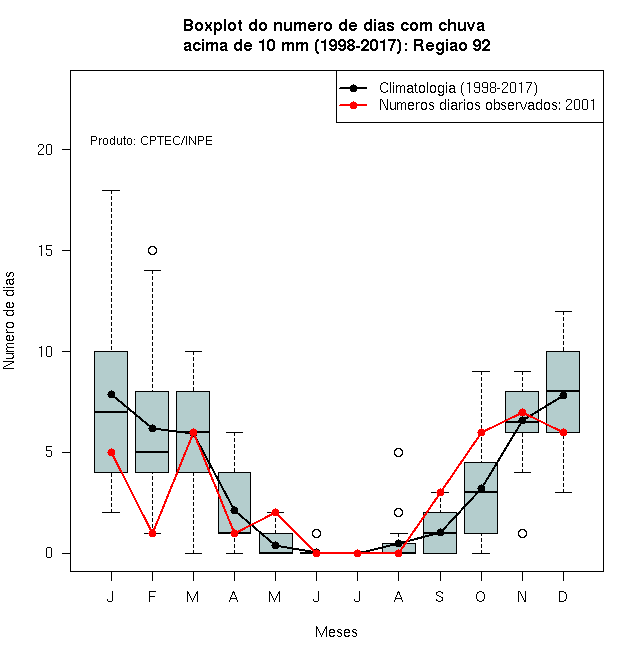 Boxplot do numero de dias com chuva acima de 10 mm (1998-2017): Regiao 92

Climatologia (1998-2017)
Numeros diarios observados: 2001

Produto: CPTEC/INPE

Numero de dias

20
15
10
5
0

J F M A M J J A S O N D

Meses